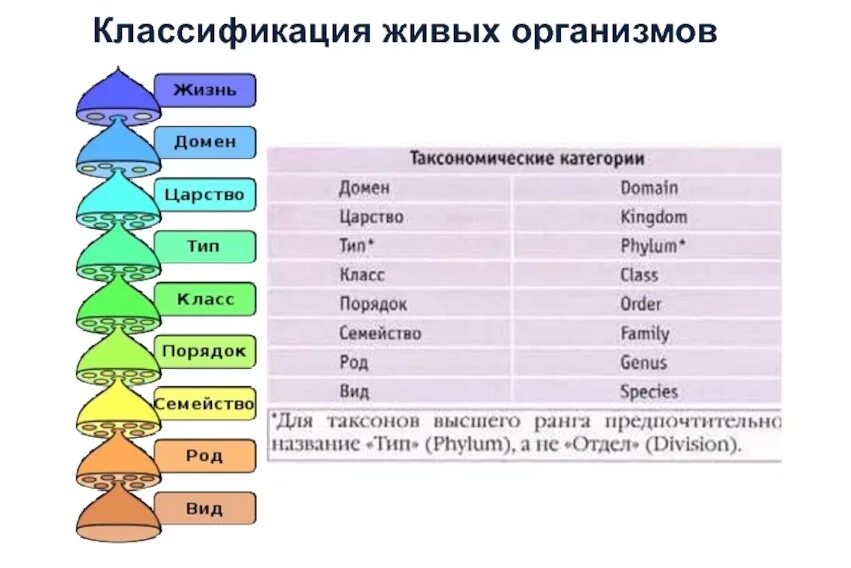 Классификация живых организмов

Жизнь
Домен
Царство
Тип
Класс
Порядок
Семейство
Род
Вид

| Таксономические категории | |
|---|---|
| Домен | Domain |
| Царство | Kingdom |
| Тип* | Phylum* |
| Класс | Class |
| Порядок | Order |
| Семейство | Family |
| Род | Genus |
| Вид | Species |

*Для таксонов высшего ранга предпочтительно название «Тип» (Phylum), а не «Отдел» (Division).